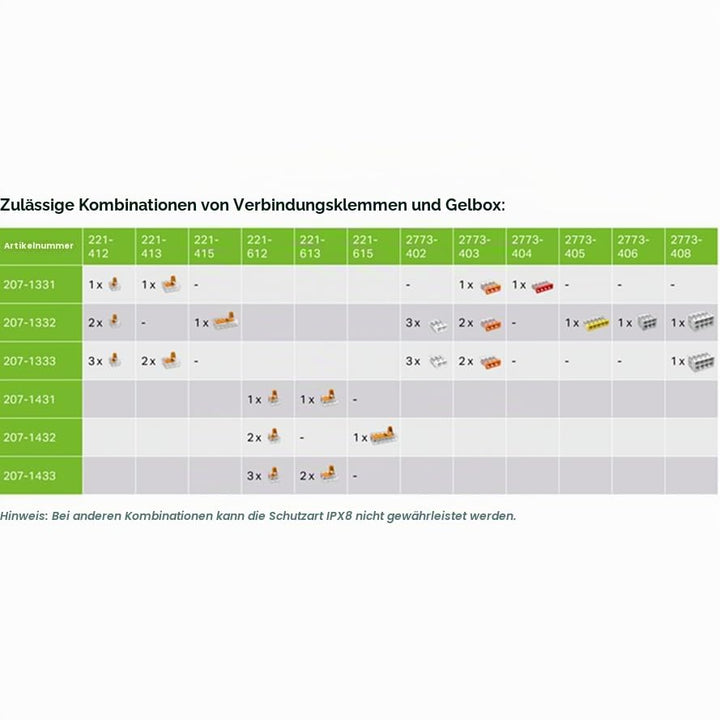 Zulässige Kombinationen von Verbindungsklemmen und Gelbox:

| Artikelnummer | 221-412 | 221-413 | 221-415 | 221-612 | 221-613 | 221-615 | 2773-402 | 2773-403 | 2773-404 | 2773-405 | 2773-406 | 2773-408 |
|---|---|---|---|---|---|---|---|---|---|---|---|---|
| 207-1331 | 1 x | 1 x | - | | | | - | 1 x | 1 x | - | - | - |
| 207-1332 | 2 x | - | 1 x | | | | 3 x | 2 x | - | 1 x | 1 x | 1 x |
| 207-1333 | 3 x | 2 x | - | | | | 3 x | 2 x | - | - | - | 1 x |
| 207-1431 | | | | 1 x | 1 x | - | | | | | | |
| 207-1432 | | | | 2 x | - | 1 x | | | | | | |
| 207-1433 | | | | 3 x | 2 x | - | | | | | | |

Hinweis: Bei anderen Kombinationen kann die Schutzart IPX8 nicht gewährleistet werden.